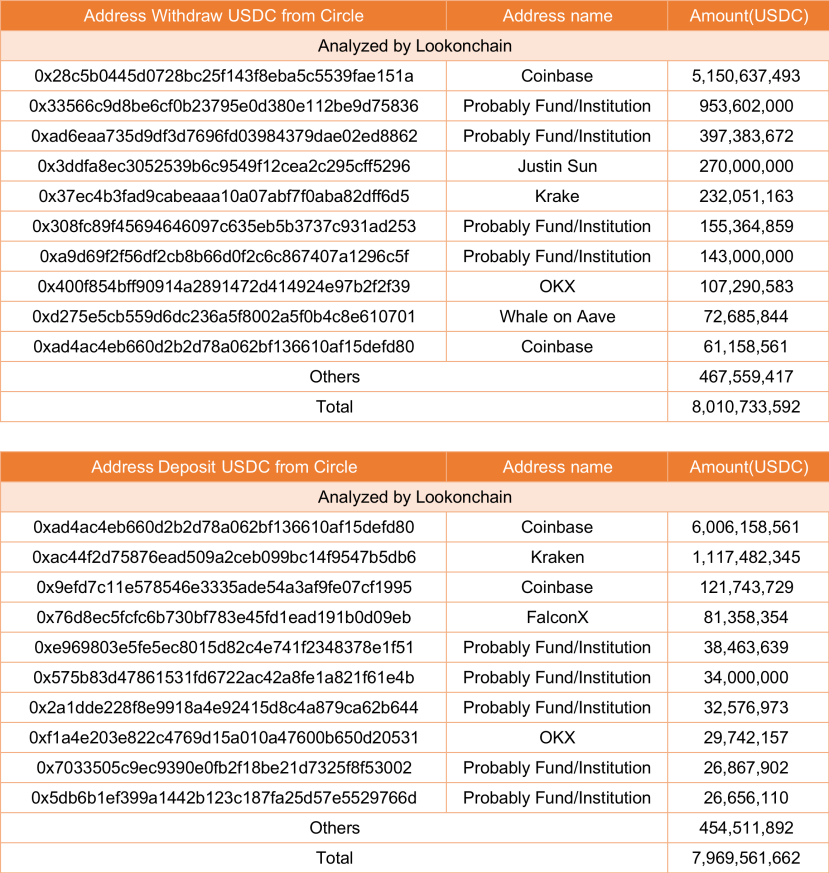 | Address Withdraw USDC from Circle | Address name | Amount(USDC) |
|---|---|---|
| Analyzed by Lookonchain | | |
| 0x28c5b0445d0728bc25f143f8eba5c5539fae151a | Coinbase | 5,150,637,493 |
| 0x33566c9d8be6cf0b23795e0d380e112be9d75836 | Probably Fund/Institution | 953,602,000 |
| 0xad6eaa735d9df3d7696fd03984379dae02ed8862 | Probably Fund/Institution | 397,383,672 |
| 0x3ddfa8ec3052539b6c9549f12cea2c295cff5296 | Justin Sun | 270,000,000 |
| 0x37ec4b3fad9cabeaaa10a07abf7f0aba82dff6d5 | Krake | 232,051,163 |
| 0x308fc89f45694646097c635eb5b3737c931ad253 | Probably Fund/Institution | 155,364,859 |
| 0xa9d69f2f56df2cb8b66d0f2c6c867407a1296c5f | Probably Fund/Institution | 143,000,000 |
| 0x400f854bff90914a2891472d414924e97b2f2f39 | OKX | 107,290,583 |
| 0xd275e5cb559d6dc236a5f8002a5f0b4c8e610701 | Whale on Aave | 72,685,844 |
| 0xad4ac4eb660d2b2d78a062bf136610af15defd80 | Coinbase | 61,158,561 |
| Others | | 467,559,417 |
| Total | | 8,010,733,592 |

| Address Deposit USDC from Circle | Address name | Amount(USDC) |
|---|---|---|
| Analyzed by Lookonchain | | |
| 0xad4ac4eb660d2b2d78a062bf136610af15defd80 | Coinbase | 6,006,158,561 |
| 0xac44f2d75876ead509a2ceb099bc14f9547b5db6 | Kraken | 1,117,482,345 |
| 0x9efd7c11e578546e3335ade54a3af9fe07cf1995 | Coinbase | 121,743,729 |
| 0x76d8ec5fcfc6b730bf783e45fd1ead191b0d09eb | FalconX | 81,358,354 |
| 0xe969803e5fe5ec8015d82c4e741f2348378e1f51 | Probably Fund/Institution | 38,463,639 |
| 0x575b83d47861531fd6722ac42a8fe1a821f61e4b | Probably Fund/Institution | 34,000,000 |
| 0x2a1dde228f8e9918a4e92415d8c4a879ca62b644 | Probably Fund/Institution | 32,576,973 |
| 0xf1a4e203e822c4769d15a010a47600b650d20531 | OKX | 29,742,157 |
| 0x7033505c9ec9390e0fb2f18be21d7325f8f53002 | Probably Fund/Institution | 26,867,902 |
| 0x5db6b1ef399a1442b123c187fa25d57e5529766d | Probably Fund/Institution | 26,656,110 |
| Others | | 454,511,892 |
| Total | | 7,969,561,662 |